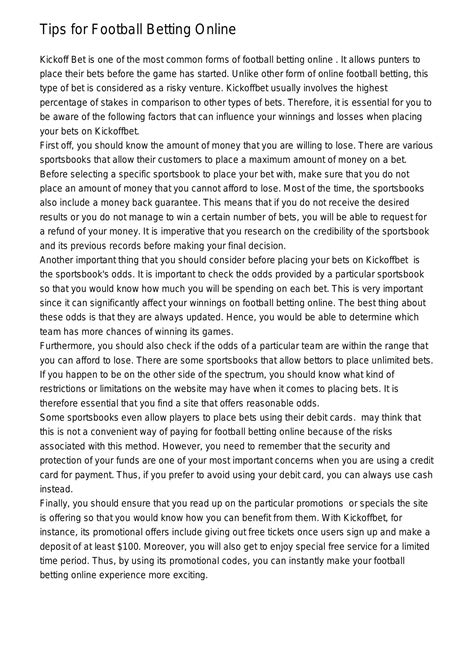 Tips for Football Betting Online

Kickoff Bet is one of the most common forms of football betting online . It allows punters to place their bets before the game has started. Unlike other form of online football betting, this type of bet is considered as a risky venture. Kickoffbet usually involves the highest percentage of stakes in comparison to other types of bets. Therefore, it is essential for you to be aware of the following factors that can influence your winnings and losses when placing your bets on Kickoffbet.

First off, you should know the amount of money that you are willing to lose. There are various sportsbooks that allow their customers to place a maximum amount of money on a bet. Before selecting a specific sportsbook to place your bet with, make sure that you do not place an amount of money that you cannot afford to lose. Most of the time, the sportsbooks also include a money back guarantee. This means that if you do not receive the desired results or you do not manage to win a certain number of bets, you will be able to request for a refund of your money. It is imperative that you research on the credibility of the sportsbook and its previous records before making your final decision.

Another important thing that you should consider before placing your bets on Kickoffbet is the sportsbook's odds. It is important to check the odds provided by a particular sportsbook so that you would know how much you will be spending on each bet. This is very important since it can significantly affect your winnings on football betting online. The best thing about these odds is that they are always updated. Hence, you would be able to determine which team has more chances of winning its games.

Furthermore, you should also check if the odds of a particular team are within the range that you can afford to lose. There are some sportsbooks that allow bettors to place unlimited bets. If you happen to be on the other side of the spectrum, you should know what kind of restrictions or limitations on the website may have when it comes to placing bets. It is therefore essential that you find a site that offers reasonable odds.

Some sportsbooks even allow players to place bets using their debit cards. may think that this is not a convenient way of paying for football betting online because of the risks associated with this method. However, you need to remember that the security and protection of your funds are one of your most important concerns when you are using a credit card for payment. Thus, if you prefer to avoid using your debit card, you can always use cash instead.

Finally, you should ensure that you read up on the particular promotions or specials the site is offering so that you would know how you can benefit from them. With Kickoffbet, for instance, its promotional offers include giving out free tickets once users sign up and make a deposit of at least $100. Moreover, you will also get to enjoy special free service for a limited time period. Thus, by using its promotional codes, you can instantly make your football betting online experience more exciting.